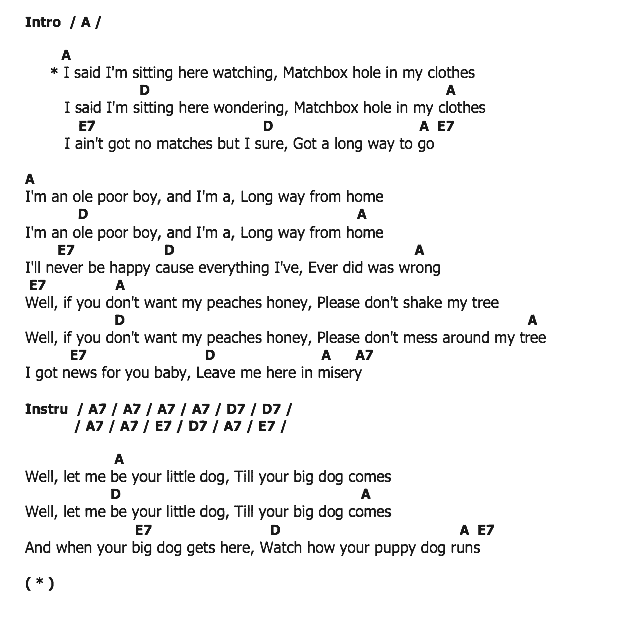 Intro / A /

A
* I said I'm sitting here watching, Matchbox hole in my clothes
D A
I said I'm sitting here wondering, Matchbox hole in my clothes
E7 D A E7
I ain't got no matches but I sure, Got a long way to go

A
I'm an ole poor boy, and I'm a, Long way from home
D A
I'm an ole poor boy, and I'm a, Long way from home
E7 D A
I'll never be happy cause everything I've, Ever did was wrong
E7 A
Well, if you don't want my peaches honey, Please don't shake my tree
D A
Well, if you don't want my peaches honey, Please don't mess around my tree
E7 D A A7
I got news for you baby, Leave me here in misery

Instru / A7 / A7 / A7 / A7 / D7 / D7 /
/ A7 / A7 / E7 / D7 / A7 / E7 /

A
Well, let me be your little dog, Till your big dog comes
D A
Well, let me be your little dog, Till your big dog comes
E7 D A E7
And when your big dog gets here, Watch how your puppy dog runs

( * )